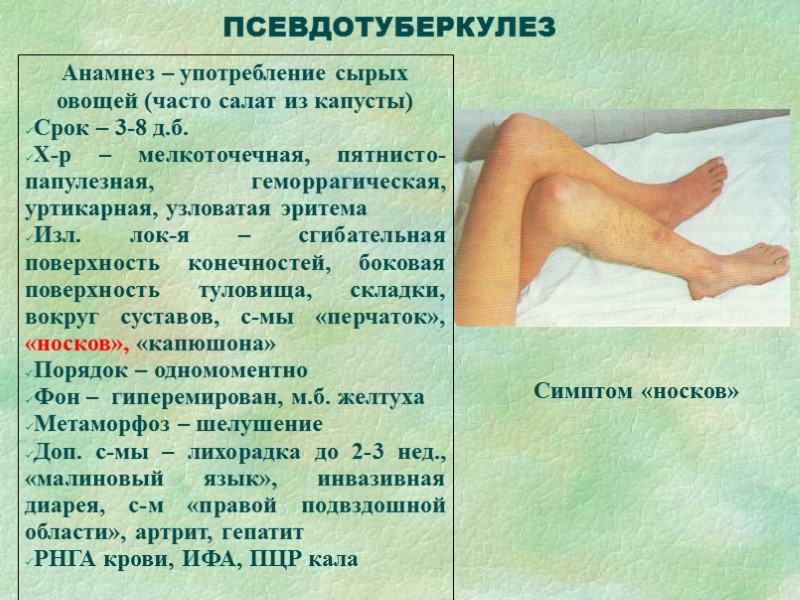 ПСЕВДОТУБЕРКУЛЕЗ

Анамнез – употребление сырых овощей (часто салат из капусты)

✓Срок – 3-8 д.б.
✓Х-р – мелкоточечная, пятнисто-папулезная, геморрагическая, уртикарная, узловатая эритема
✓Изл. лок-я – сгибательная поверхность конечностей, боковая поверхность туловища, складки, вокруг суставов, с-мы «перчаток», «носков», «капюшона»
✓Порядок – одномоментно
✓Фон – гиперемирован, м.б. желтуха
✓Метаморфоз – шелушение
✓Доп. с-мы – лихорадка до 2-3 нед., «малиновый язык», инвазивная диарея, с-м «правой подвздошной области», артрит, гепатит
✓РНГА крови, ИФА, ПЦР кала

Симптом «носков»